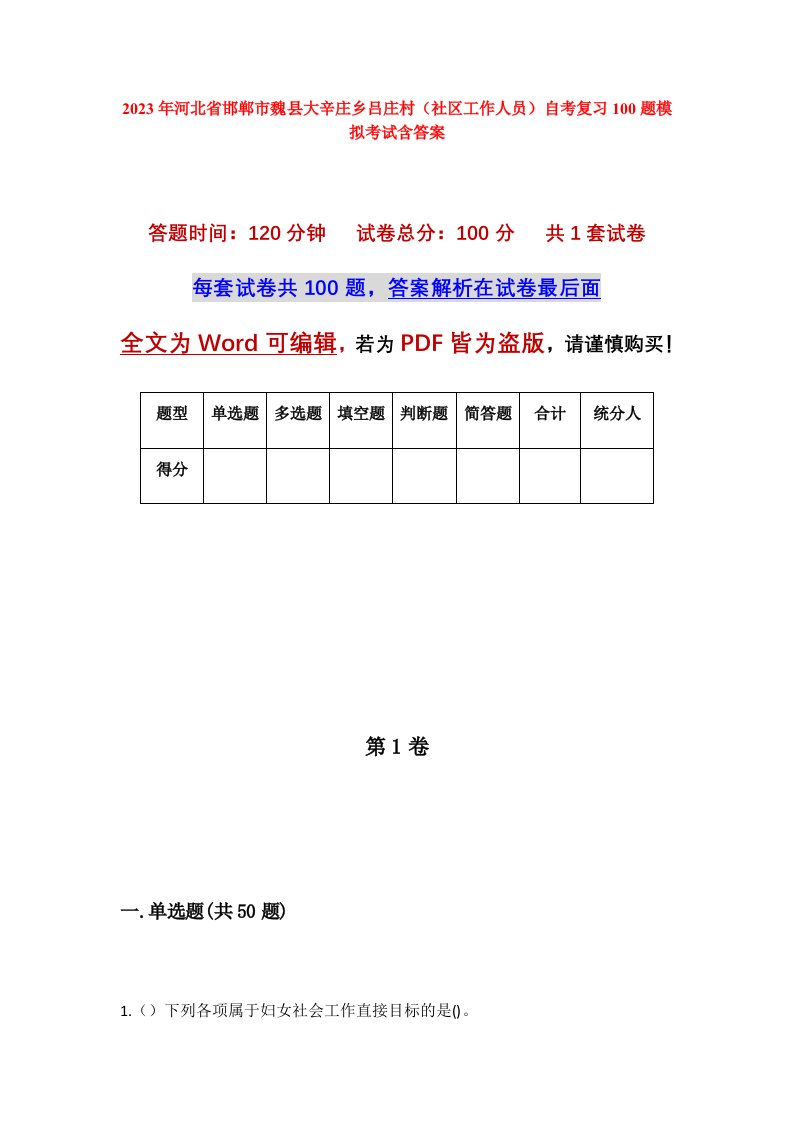 2023年河北省邯郸市魏县大辛庄乡吕庄村（社区工作人员）自考复习100题模拟考试含答案

答题时间：120分钟　试卷总分：100分　共1套试卷

每套试卷共100题，答案解析在试卷最后面

全文为Word可编辑，若为PDF皆为盗版，请谨慎购买！

| 题型 | 单选题 | 多选题 | 填空题 | 判断题 | 简答题 | 合计 | 统分人 |
|---|---|---|---|---|---|---|---|
| 得分 | | | | | | | |

第1卷

一.单选题(共50题)

1.（）下列各项属于妇女社会工作直接目标的是()。